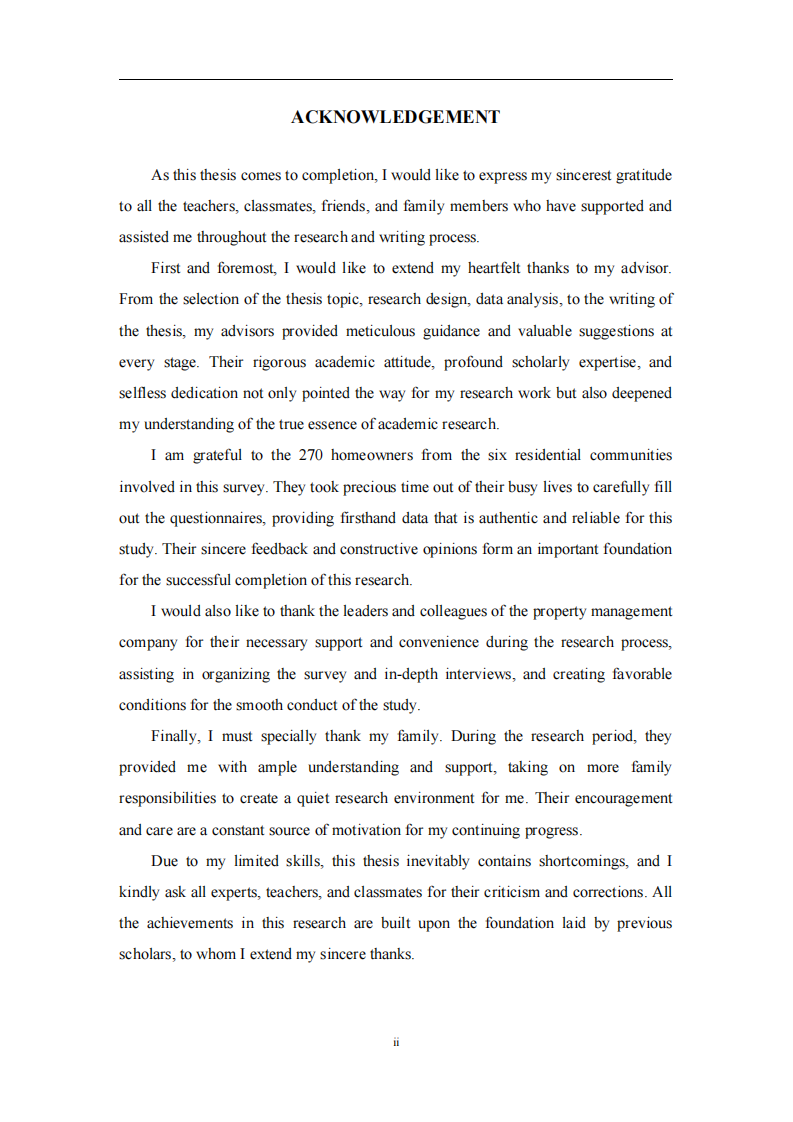 ACKNOWLEDGEMENT

As this thesis comes to completion, I would like to express my sincerest gratitude to all the teachers, classmates, friends, and family members who have supported and assisted me throughout the research and writing process.

First and foremost, I would like to extend my heartfelt thanks to my advisor. From the selection of the thesis topic, research design, data analysis, to the writing of the thesis, my advisors provided meticulous guidance and valuable suggestions at every stage. Their rigorous academic attitude, profound scholarly expertise, and selfless dedication not only pointed the way for my research work but also deepened my understanding of the true essence of academic research.

I am grateful to the 270 homeowners from the six residential communities involved in this survey. They took precious time out of their busy lives to carefully fill out the questionnaires, providing firsthand data that is authentic and reliable for this study. Their sincere feedback and constructive opinions form an important foundation for the successful completion of this research.

I would also like to thank the leaders and colleagues of the property management company for their necessary support and convenience during the research process, assisting in organizing the survey and in-depth interviews, and creating favorable conditions for the smooth conduct of the study.

Finally, I must specially thank my family. During the research period, they provided me with ample understanding and support, taking on more family responsibilities to create a quiet research environment for me. Their encouragement and care are a constant source of motivation for my continuing progress.

Due to my limited skills, this thesis inevitably contains shortcomings, and I kindly ask all experts, teachers, and classmates for their criticism and corrections. All the achievements in this research are built upon the foundation laid by previous scholars, to whom I extend my sincere thanks.

ii